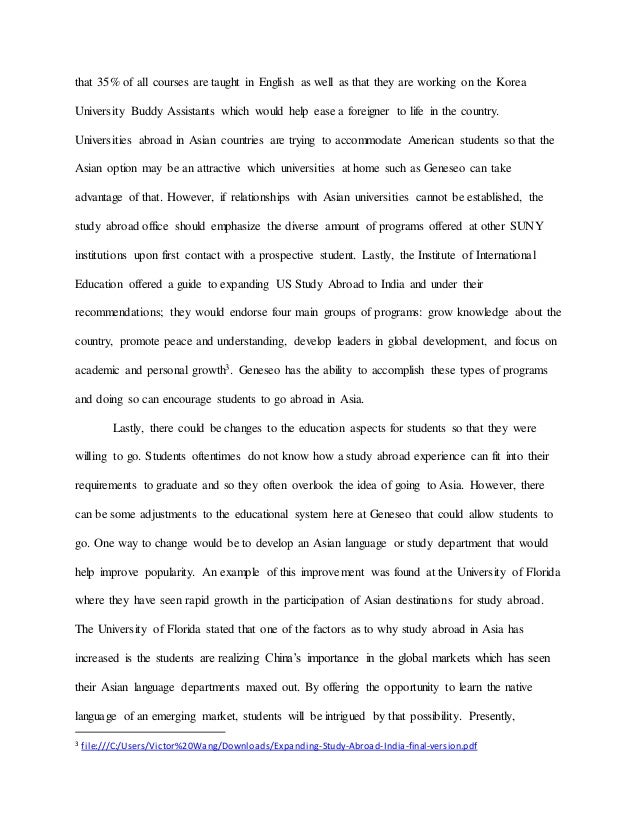 that 35% of all courses are taught in English as well as that they are working on the Korea University Buddy Assistants which would help ease a foreigner to life in the country. Universities abroad in Asian countries are trying to accommodate American students so that the Asian option may be an attractive which universities at home such as Geneseo can take advantage of that. However, if relationships with Asian universities cannot be established, the study abroad office should emphasize the diverse amount of programs offered at other SUNY institutions upon first contact with a prospective student. Lastly, the Institute of International Education offered a guide to expanding US Study Abroad to India and under their recommendations; they would endorse four main groups of programs: grow knowledge about the country, promote peace and understanding, develop leaders in global development, and focus on academic and personal growth$^3$. Geneseo has the ability to accomplish these types of programs and doing so can encourage students to go abroad in Asia.

Lastly, there could be changes to the education aspects for students so that they were willing to go. Students oftentimes do not know how a study abroad experience can fit into their requirements to graduate and so they often overlook the idea of going to Asia. However, there can be some adjustments to the educational system here at Geneseo that could allow students to go. One way to change would be to develop an Asian language or study department that would help improve popularity. An example of this improvement was found at the University of Florida where they have seen rapid growth in the participation of Asian destinations for study abroad. The University of Florida stated that one of the factors as to why study abroad in Asia has increased is the students are realizing China's importance in the global markets which has seen their Asian language departments maxed out. By offering the opportunity to learn the native language of an emerging market, students will be intrigued by that possibility. Presently,

$^3$ file:///C:/Users/Victor%20Wang/Downloads/Expanding-Study-Abroad-India-final-version.pdf